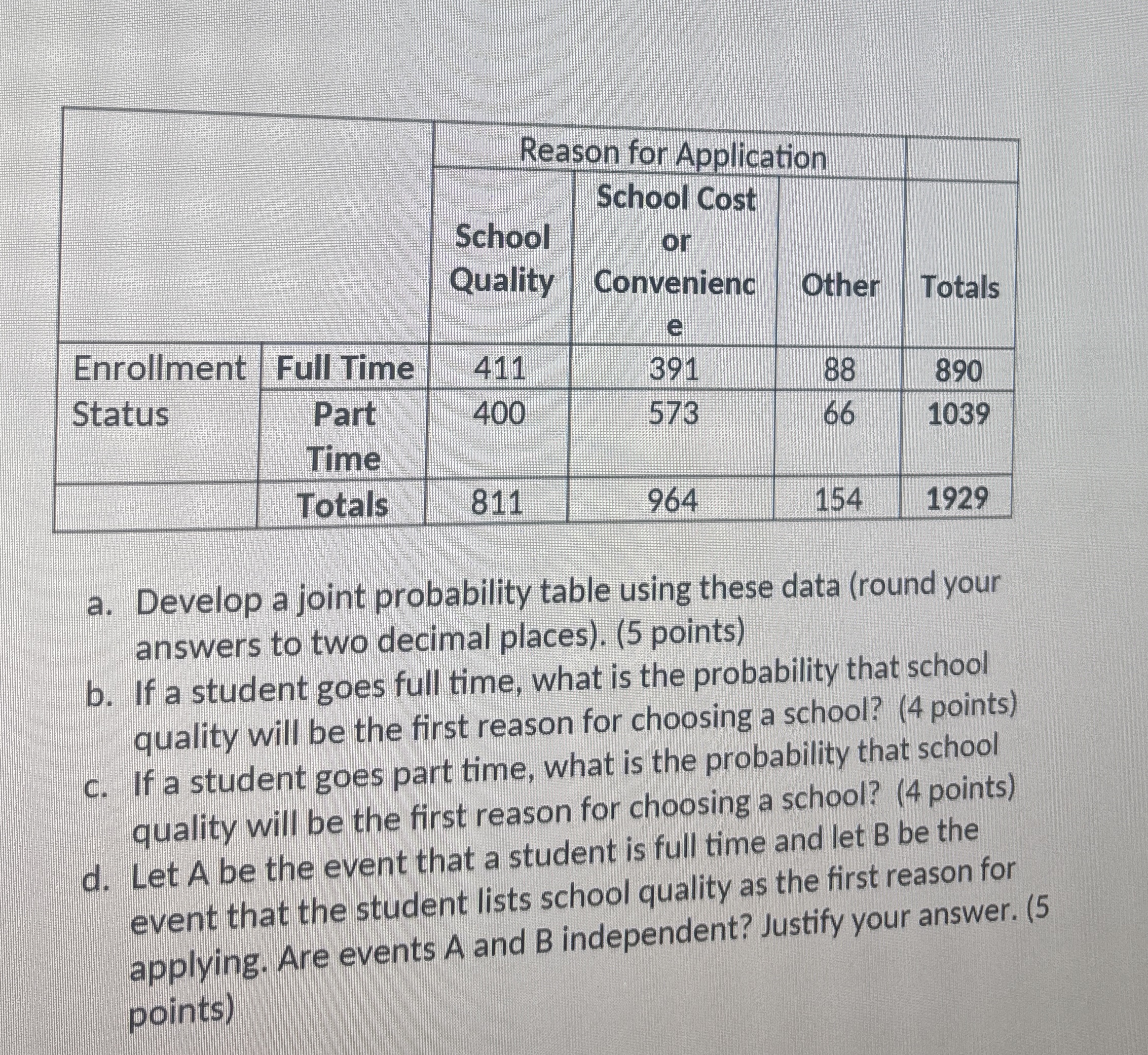 | | | Reason for Application | | | |
|---|---|---|---|---|---|
| | | School Quality | School Cost or Convenience | Other | Totals |
| Enrollment Status | Full Time | 411 | 391 | 88 | 890 |
| | Part Time | 400 | 573 | 66 | 1039 |
| | Totals | 811 | 964 | 154 | 1929 |

a. Develop a joint probability table using these data (round your answers to two decimal places). (5 points)
b. If a student goes full time, what is the probability that school quality will be the first reason for choosing a school? (4 points)
c. If a student goes part time, what is the probability that school quality will be the first reason for choosing a school? (4 points)
d. Let A be the event that a student is full time and let B be the event that the student lists school quality as the first reason for applying. Are events A and B independent? Justify your answer. (5 points)